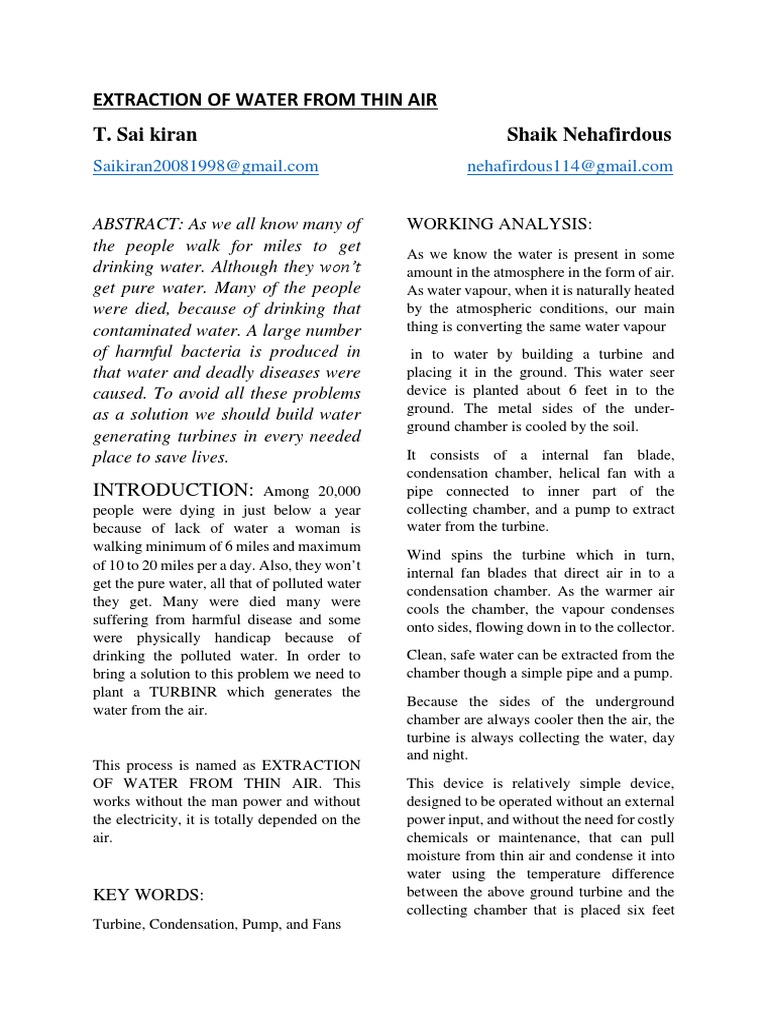 EXTRACTION OF WATER FROM THIN AIR

T. Sai kiran

Saikiran20081998@gmail.com

Shaik Nehafirdous

nehafirdous114@gmail.com

ABSTRACT: As we all know many of the people walk for miles to get drinking water. Although they won't get pure water. Many of the people were died, because of drinking that contaminated water. A large number of harmful bacteria is produced in that water and deadly diseases were caused. To avoid all these problems as a solution we should build water generating turbines in every needed place to save lives.

INTRODUCTION: Among 20,000 people were dying in just below a year because of lack of water a woman is walking minimum of 6 miles and maximum of 10 to 20 miles per a day. Also, they won't get the pure water, all that of polluted water they get. Many were died many were suffering from harmful disease and some were physically handicap because of drinking the polluted water. In order to bring a solution to this problem we need to plant a TURBINR which generates the water from the air.

This process is named as EXTRACTION OF WATER FROM THIN AIR. This works without the man power and without the electricity, it is totally depended on the air.

KEY WORDS:

Turbine, Condensation, Pump, and Fans

WORKING ANALYSIS:

As we know the water is present in some amount in the atmosphere in the form of air. As water vapour, when it is naturally heated by the atmospheric conditions, our main thing is converting the same water vapour

in to water by building a turbine and placing it in the ground. This water seer device is planted about 6 feet in to the ground. The metal sides of the underground chamber is cooled by the soil.

It consists of a internal fan blade, condensation chamber, helical fan with a pipe connected to inner part of the collecting chamber, and a pump to extract water from the turbine.

Wind spins the turbine which in turn, internal fan blades that direct air in to a condensation chamber. As the warmer air cools the chamber, the vapour condenses onto sides, flowing down in to the collector.

Clean, safe water can be extracted from the chamber though a simple pipe and a pump.

Because the sides of the underground chamber are always cooler then the air, the turbine is always collecting the water, day and night.

This device is relatively simple device, designed to be operated without an external power input, and without the need for costly chemicals or maintenance, that can pull moisture from thin air and condense it into water using the temperature difference between the above ground turbine and the collecting chamber that is placed six feet